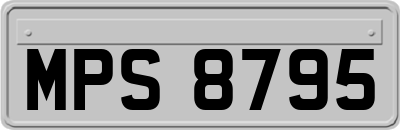 MPS 8795